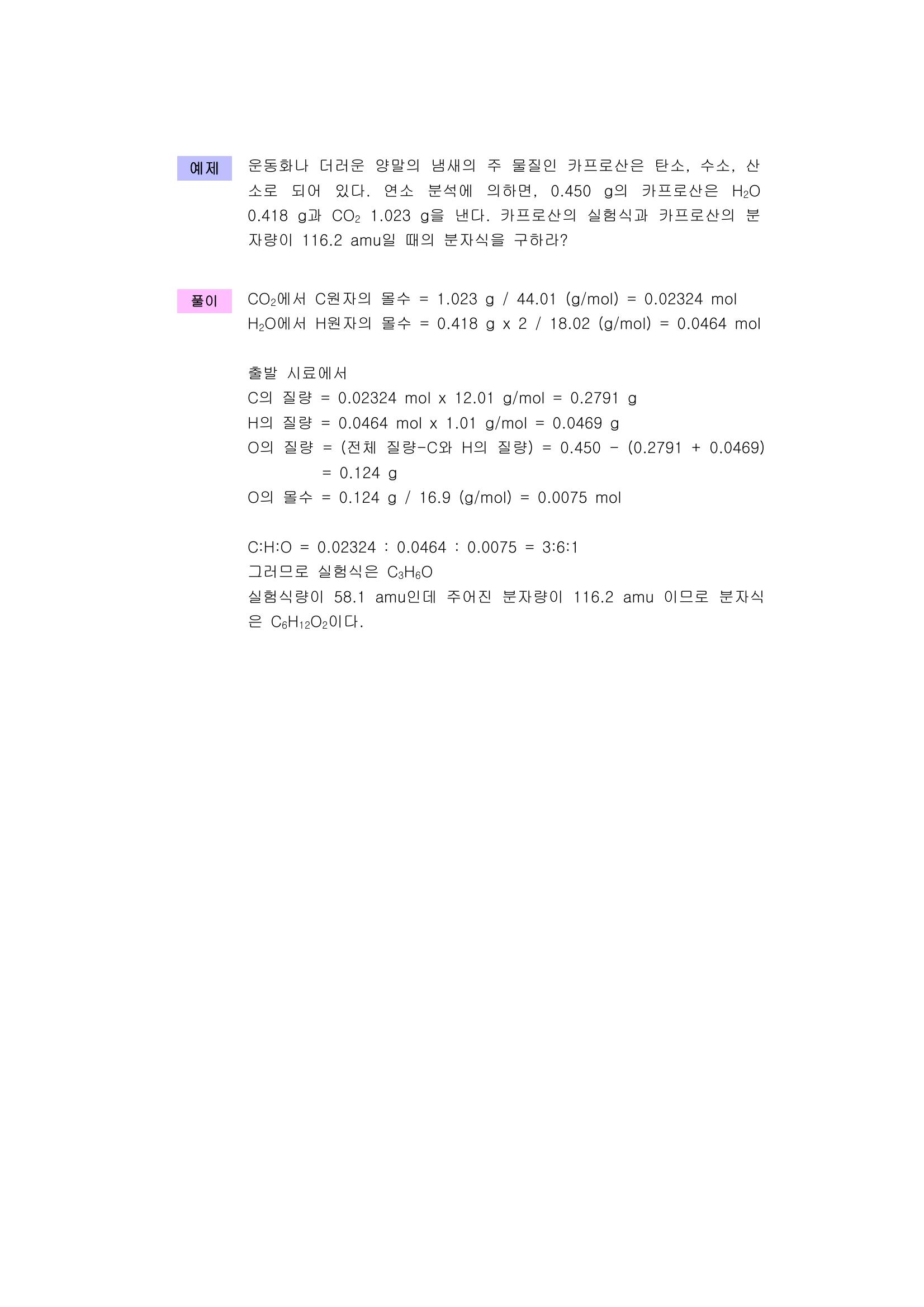 예제

운동화나 더러운 양말의 냄새의 주 물질인 카프로산은 탄소, 수소, 산소로 되어 있다. 연소 분석에 의하면, 0.450 g의 카프로산은 $H_2O$ 0.418 g과 $CO_2$ 1.023 g을 낸다. 카프로산의 실험식과 카프로산의 분자량이 116.2 amu일 때의 분자식을 구하라?

풀이

$CO_2$에서 C원자의 몰수 = 1.023 g / 44.01 (g/mol) = 0.02324 mol
$H_2O$에서 H원자의 몰수 = 0.418 g x 2 / 18.02 (g/mol) = 0.0464 mol

출발 시료에서
C의 질량 = 0.02324 mol x 12.01 g/mol = 0.2791 g
H의 질량 = 0.0464 mol x 1.01 g/mol = 0.0469 g
O의 질량 = (전체 질량-C와 H의 질량) = 0.450 - (0.2791 + 0.0469)
= 0.124 g
O의 몰수 = 0.124 g / 16.9 (g/mol) = 0.0075 mol

C:H:O = 0.02324 : 0.0464 : 0.0075 = 3:6:1
그러므로 실험식은 $C_3H_6O$
실험식량이 58.1 amu인데 주어진 분자량이 116.2 amu 이므로 분자식은 $C_6H_{12}O_2$이다.